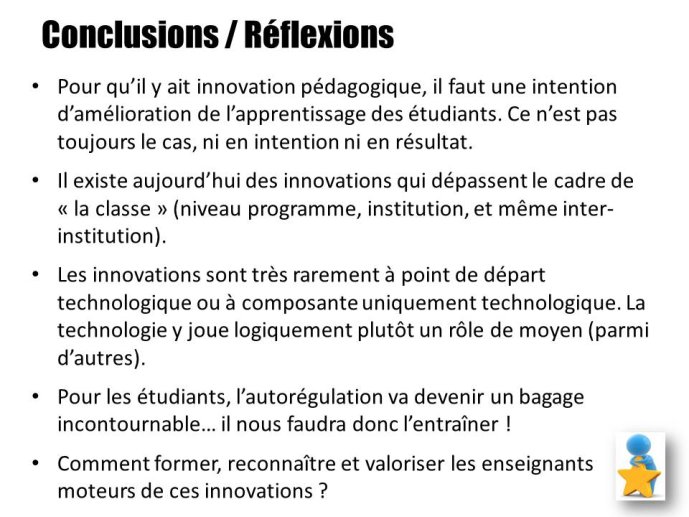 Conclusions / Réflexions

• Pour qu'il y ait innovation pédagogique, il faut une intention d'amélioration de l'apprentissage des étudiants. Ce n'est pas toujours le cas, ni en intention ni en résultat.

• Il existe aujourd'hui des innovations qui dépassent le cadre de « la classe » (niveau programme, institution, et même inter-institution).

• Les innovations sont très rarement à point de départ technologique ou à composante uniquement technologique. La technologie y joue logiquement plutôt un rôle de moyen (parmi d'autres).

• Pour les étudiants, l'autorégulation va devenir un bagage incontournable… il nous faudra donc l'entraîner !

• Comment former, reconnaître et valoriser les enseignants moteurs de ces innovations ?